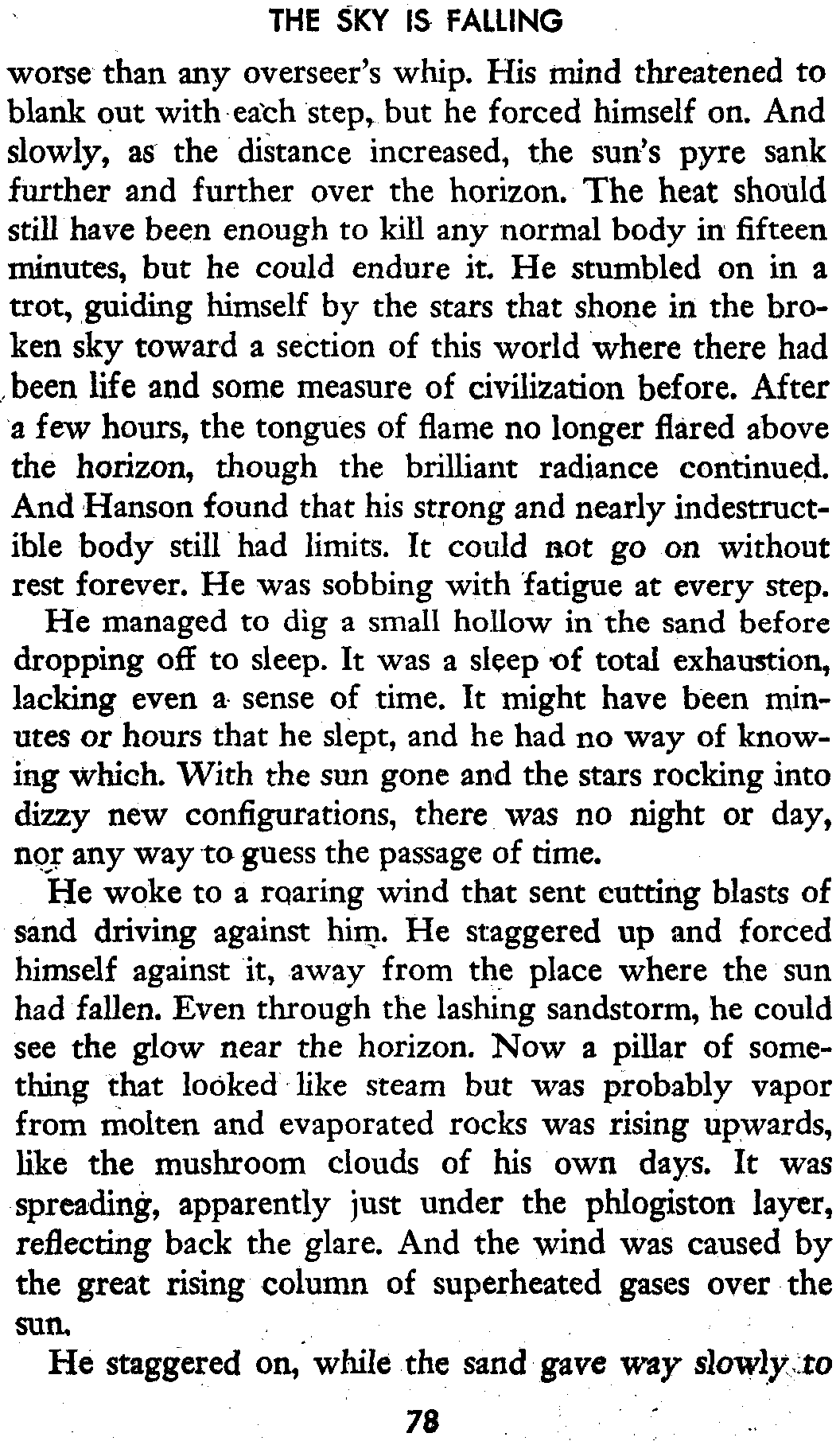 THE SKY IS FALLING

worse than any overseer's whip. His mind threatened to blank out with each step, but he forced himself on. And slowly, as the distance increased, the sun's pyre sank further and further over the horizon. The heat should still have been enough to kill any normal body in fifteen minutes, but he could endure it. He stumbled on in a trot, guiding himself by the stars that shone in the broken sky toward a section of this world where there had been life and some measure of civilization before. After a few hours, the tongues of flame no longer flared above the horizon, though the brilliant radiance continued. And Hanson found that his strong and nearly indestructible body still had limits. It could not go on without rest forever. He was sobbing with fatigue at every step.

He managed to dig a small hollow in the sand before dropping off to sleep. It was a sleep of total exhaustion, lacking even a sense of time. It might have been minutes or hours that he slept, and he had no way of knowing which. With the sun gone and the stars rocking into dizzy new configurations, there was no night or day, nor any way to guess the passage of time.

He woke to a roaring wind that sent cutting blasts of sand driving against him. He staggered up and forced himself against it, away from the place where the sun had fallen. Even through the lashing sandstorm, he could see the glow near the horizon. Now a pillar of something that looked like steam but was probably vapor from molten and evaporated rocks was rising upwards, like the mushroom clouds of his own days. It was spreading, apparently just under the phlogiston layer, reflecting back the glare. And the wind was caused by the great rising column of superheated gases over the sun.

He staggered on, while the sand gave way slowly to

78